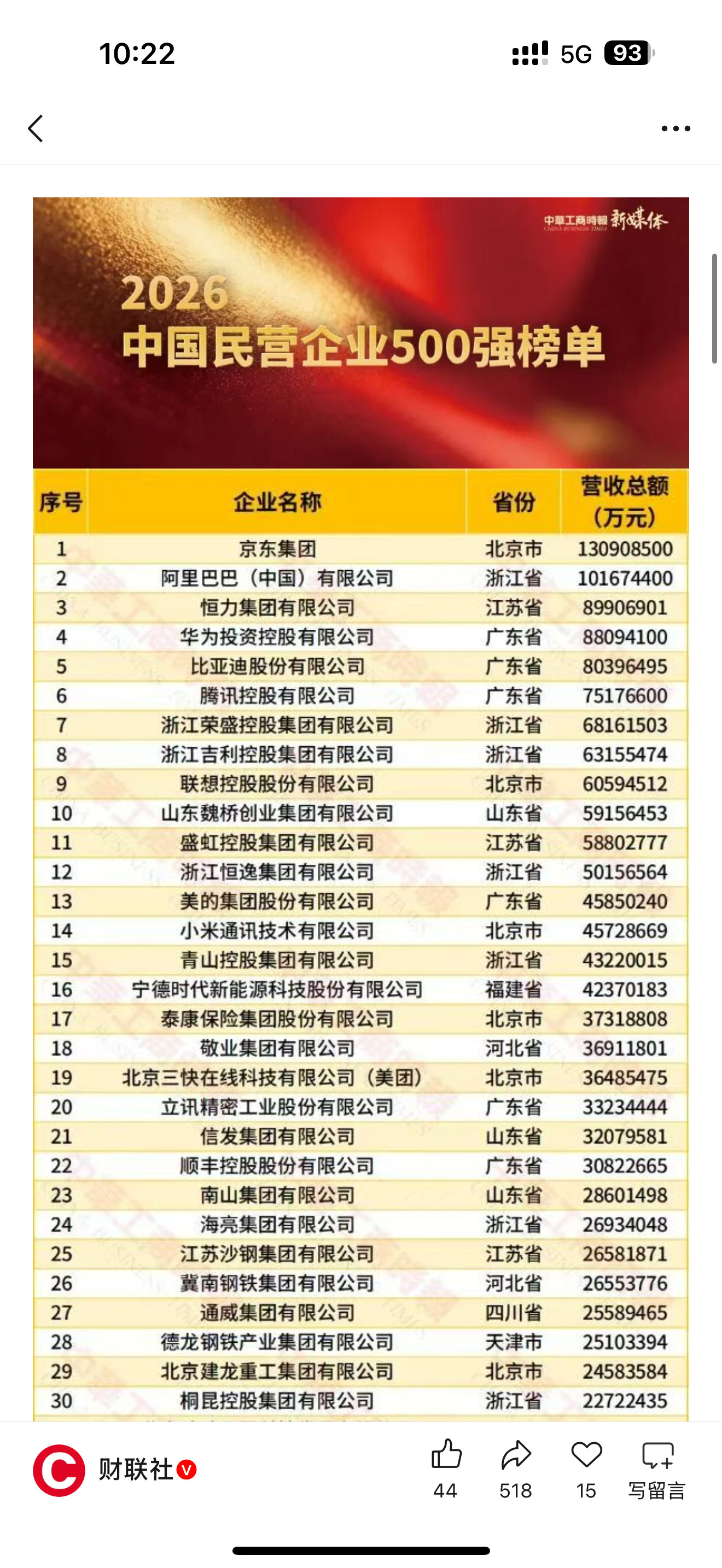 10:22

5G 93

中華工商時報 CHINA BUSINESS TIMES 新媒体

2026
中国民营企业500强榜单

| 序号 | 企业名称 | 省份 | 营收总额（万元） |
|---|---|---|---|
| 1 | 京东集团 | 北京市 | 130908500 |
| 2 | 阿里巴巴（中国）有限公司 | 浙江省 | 101674400 |
| 3 | 恒力集团有限公司 | 江苏省 | 89906901 |
| 4 | 华为投资控股有限公司 | 广东省 | 88094100 |
| 5 | 比亚迪股份有限公司 | 广东省 | 80396495 |
| 6 | 腾讯控股有限公司 | 广东省 | 75176600 |
| 7 | 浙江荣盛控股集团有限公司 | 浙江省 | 68161503 |
| 8 | 浙江吉利控股集团有限公司 | 浙江省 | 63155474 |
| 9 | 联想控股股份有限公司 | 北京市 | 60594512 |
| 10 | 山东魏桥创业集团有限公司 | 山东省 | 59156453 |
| 11 | 盛虹控股集团有限公司 | 江苏省 | 58802777 |
| 12 | 浙江恒逸集团有限公司 | 浙江省 | 50156564 |
| 13 | 美的集团股份有限公司 | 广东省 | 45850240 |
| 14 | 小米通讯技术有限公司 | 北京市 | 45728669 |
| 15 | 青山控股集团有限公司 | 浙江省 | 43220015 |
| 16 | 宁德时代新能源科技股份有限公司 | 福建省 | 42370183 |
| 17 | 泰康保险集团股份有限公司 | 北京市 | 37318808 |
| 18 | 敬业集团有限公司 | 河北省 | 36911801 |
| 19 | 北京三快在线科技有限公司（美团） | 北京市 | 36485475 |
| 20 | 立讯精密工业股份有限公司 | 广东省 | 33234444 |
| 21 | 信发集团有限公司 | 山东省 | 32079581 |
| 22 | 顺丰控股股份有限公司 | 广东省 | 30822665 |
| 23 | 南山集团有限公司 | 山东省 | 28601498 |
| 24 | 海亮集团有限公司 | 浙江省 | 26934048 |
| 25 | 江苏沙钢集团有限公司 | 江苏省 | 26581871 |
| 26 | 冀南钢铁集团有限公司 | 河北省 | 26553776 |
| 27 | 通威集团有限公司 | 四川省 | 25589465 |
| 28 | 德龙钢铁产业集团有限公司 | 天津市 | 25103394 |
| 29 | 北京建龙重工集团有限公司 | 北京市 | 24583584 |
| 30 | 桐昆控股集团有限公司 | 浙江省 | 22722435 |

财联社

44 518 15 写留言